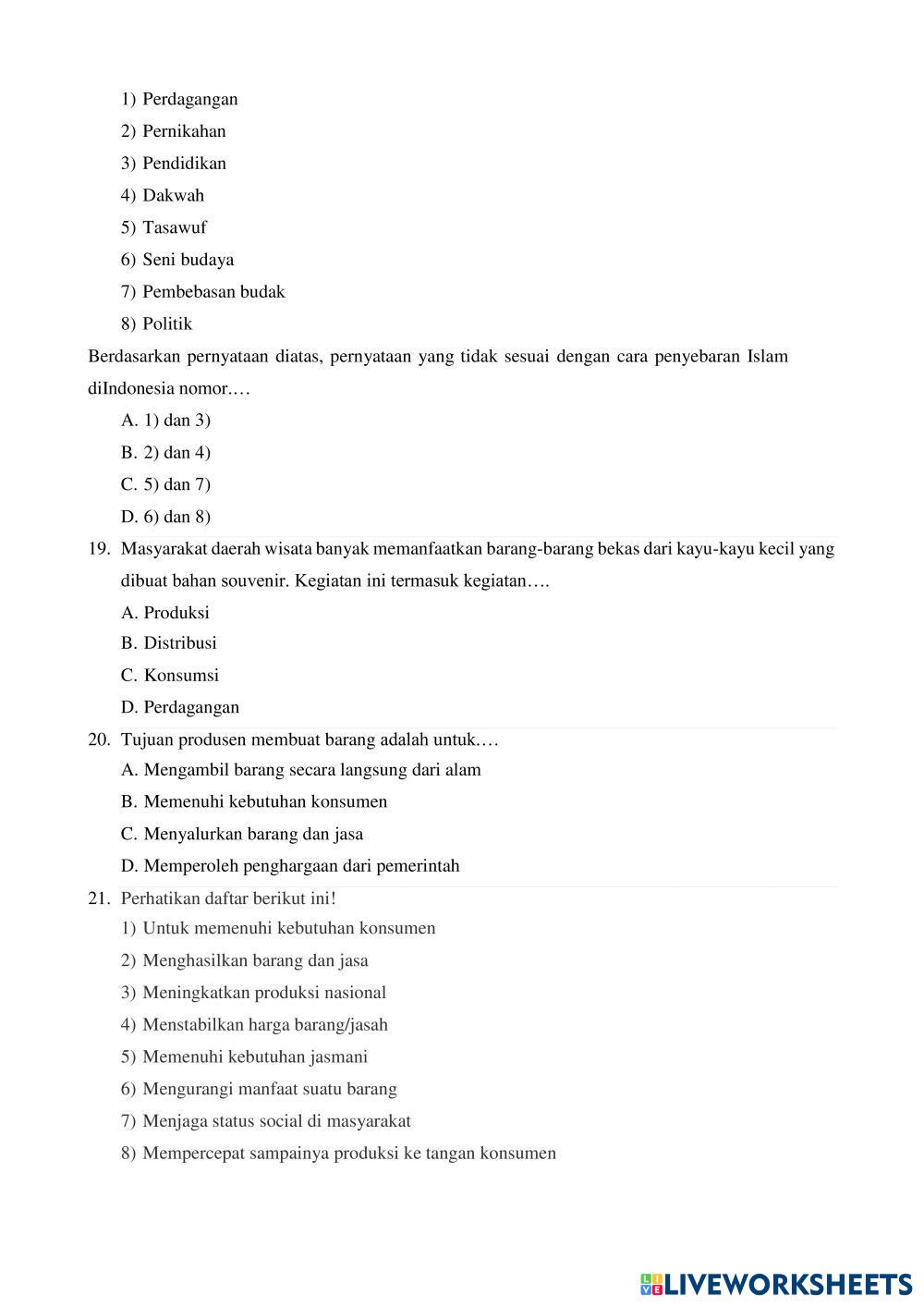 1) Perdagangan
2) Pernikahan
3) Pendidikan
4) Dakwah
5) Tasawuf
6) Seni budaya
7) Pembebasan budak
8) Politik

Berdasarkan pernyataan diatas, pernyataan yang tidak sesuai dengan cara penyebaran Islam diIndonesia nomor.…

A. 1) dan 3)
B. 2) dan 4)
C. 5) dan 7)
D. 6) dan 8)

19. Masyarakat daerah wisata banyak memanfaatkan barang-barang bekas dari kayu-kayu kecil yang dibuat bahan souvenir. Kegiatan ini termasuk kegiatan….

A. Produksi
B. Distribusi
C. Konsumsi
D. Perdagangan

20. Tujuan produsen membuat barang adalah untuk.…

A. Mengambil barang secara langsung dari alam
B. Memenuhi kebutuhan konsumen
C. Menyalurkan barang dan jasa
D. Memperoleh penghargaan dari pemerintah

21. Perhatikan daftar berikut ini!

1) Untuk memenuhi kebutuhan konsumen
2) Menghasilkan barang dan jasa
3) Meningkatkan produksi nasional
4) Menstabilkan harga barang/jasah
5) Memenuhi kebutuhan jasmani
6) Mengurangi manfaat suatu barang
7) Menjaga status social di masyarakat
8) Mempercepat sampainya produksi ke tangan konsumen

LIVEWORKSHEETS